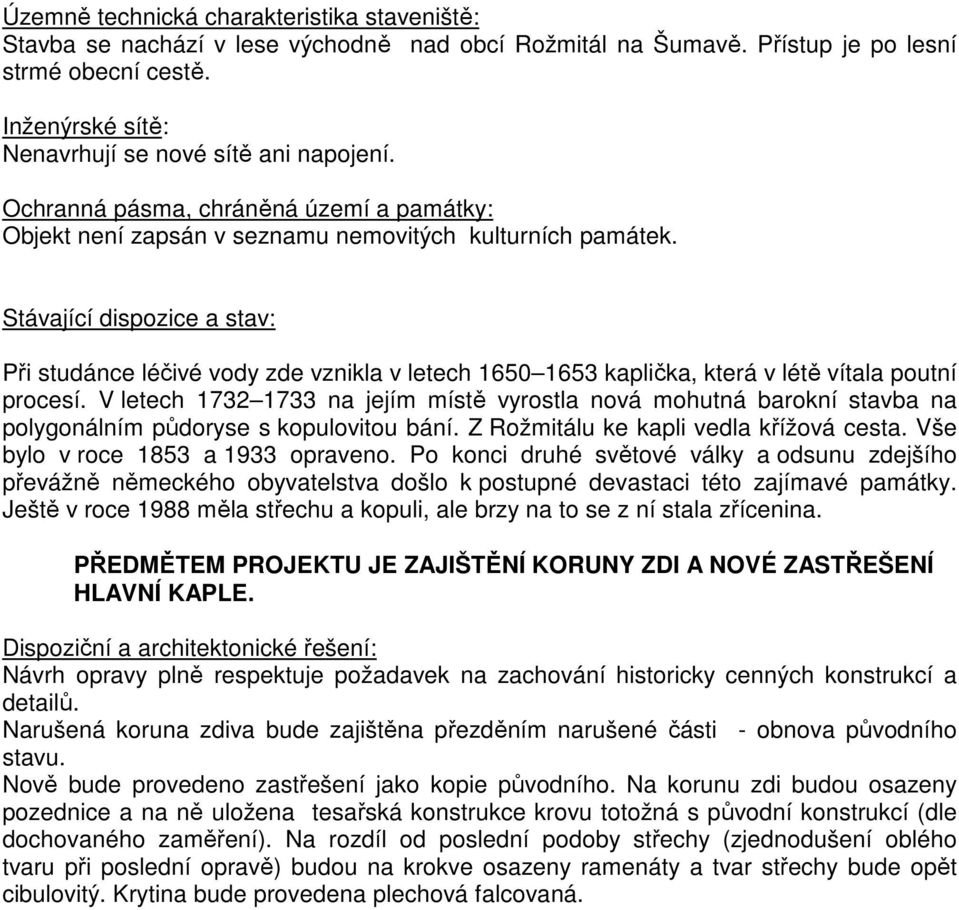 Územně technická charakteristika staveniště:
Stavba se nachází v lese východně nad obcí Rožmitál na Šumavě. Přístup je po lesní strmé obecní cestě.

Inženýrské sítě:
Nenavrhují se nové sítě ani napojení.

Ochranná pásma, chráněná území a památky:
Objekt není zapsán v seznamu nemovitých kulturních památek.

Stávající dispozice a stav:

Při studánce léčivé vody zde vznikla v letech 1650–1653 kaplička, která v létě vítala poutní procesí. V letech 1732–1733 na jejím místě vyrostla nová mohutná barokní stavba na polygonálním půdoryse s kopulovitou bání. Z Rožmitálu ke kapli vedla křížová cesta. Vše bylo v roce 1853 a 1933 opraveno. Po konci druhé světové války a odsunu zdejšího převážně německého obyvatelstva došlo k postupné devastaci této zajímavé památky. Ještě v roce 1988 měla střechu a kopuli, ale brzy na to se z ní stala zřícenina.

PŘEDMĚTEM PROJEKTU JE ZAJIŠTĚNÍ KORUNY ZDI A NOVÉ ZASTŘEŠENÍ HLAVNÍ KAPLE.

Dispoziční a architektonické řešení:
Návrh opravy plně respektuje požadavek na zachování historicky cenných konstrukcí a detailů.
Narušená koruna zdiva bude zajištěna přezděním narušené části - obnova původního stavu.
Nově bude provedeno zastřešení jako kopie původního. Na korunu zdi budou osazeny pozednice a na ně uložena tesařská konstrukce krovu totožná s původní konstrukcí (dle dochovaného zaměření). Na rozdíl od poslední podoby střechy (zjednodušení oblého tvaru při poslední opravě) budou na krokve osazeny ramenáty a tvar střechy bude opět cibulovitý. Krytina bude provedena plechová falcovaná.